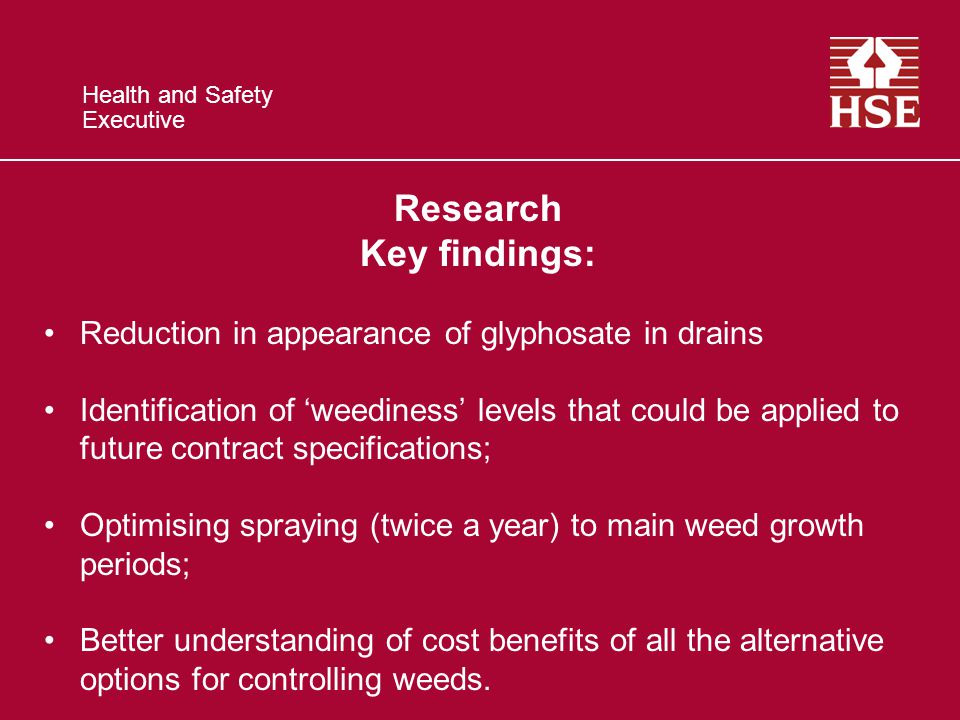 Health and Safety
Executive

HSE

Research
Key findings:

• Reduction in appearance of glyphosate in drains

• Identification of ‘weediness’ levels that could be applied to future contract specifications;

• Optimising spraying (twice a year) to main weed growth periods;

• Better understanding of cost benefits of all the alternative options for controlling weeds.